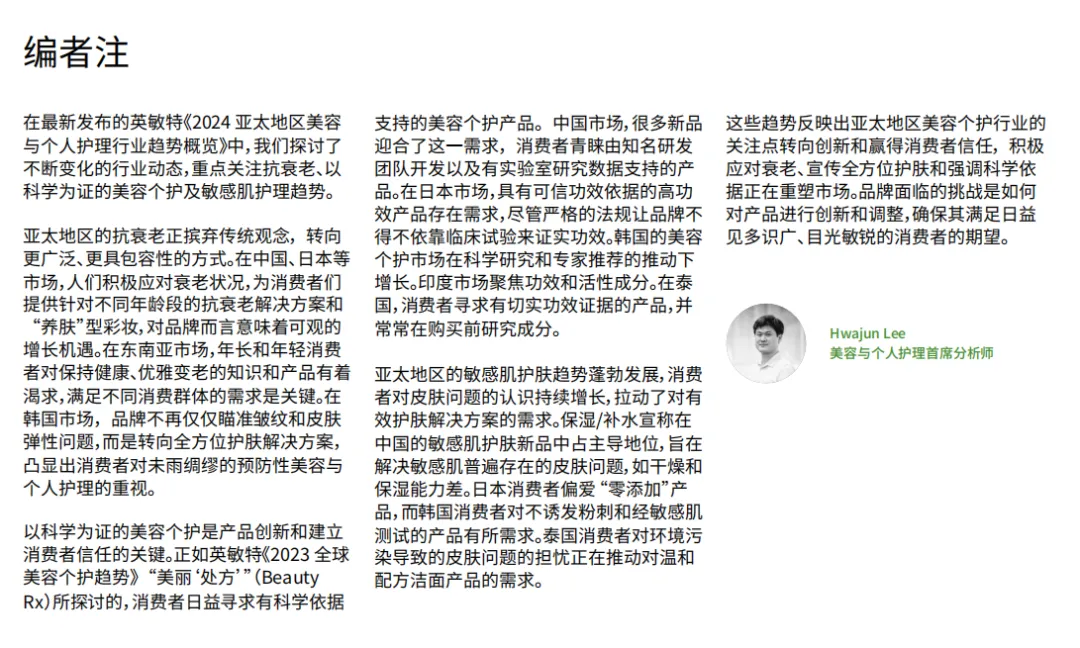 编者注

在最新发布的英敏特《2024 亚太地区美容与个人护理行业趋势概览》中，我们探讨了不断变化的行业动态，重点关注抗衰老、以科学为证的美容个护及敏感肌护理趋势。

亚太地区的抗衰老正摈弃传统观念，转向更广泛、更具包容性的方式。在中国、日本等市场，人们积极应对衰老状况，为消费者们提供针对不同年龄段的抗衰老解决方案和“养肤”型彩妆，对品牌而言意味着可观的增长机遇。在东南亚市场，年长和年轻消费者对保持健康、优雅变老的知识和产品有着渴求，满足不同消费群体的需求是关键。在韩国市场，品牌不再仅仅瞄准皱纹和皮肤弹性问题，而是转向全方位护肤解决方案，凸显出消费者对未雨绸缪的预防性美容与个人护理的重视。

以科学为证的美容个护是产品创新和建立消费者信任的关键。正如英敏特《2023 全球美容个护趋势》“美丽‘处方’”（Beauty Rx）所探讨的，消费者日益寻求有科学依据支持的美容个护产品。中国市场，很多新品迎合了这一需求，消费者青睐由知名研发团队开发以及有实验室研究数据支持的产品。在日本市场，具有可信功效依据的高功效产品存在需求，尽管严格的法规让品牌不得不依靠临床试验来证实功效。韩国的美容个护市场在科学研究和专家推荐的推动下增长。印度市场聚焦功效和活性成分。在泰国，消费者寻求有切实功效证据的产品，并常常在购买前研究成分。

亚太地区的敏感肌护肤趋势蓬勃发展，消费者对皮肤问题的认识持续增长，拉动了对有效护肤解决方案的需求。保湿/补水宣称在中国的敏感肌护肤新品中占主导地位，旨在解决敏感肌普遍存在的皮肤问题，如干燥和保湿能力差。日本消费者偏爱“零添加”产品，而韩国消费者对不诱发粉刺和经敏感肌测试的产品有所需求。泰国消费者对环境污染导致的皮肤问题的担忧正在推动对温和配方洁面产品的需求。

这些趋势反映出亚太地区美容个护行业的关注点转向创新和赢得消费者信任，积极应对衰老、宣传全方位护肤和强调科学依据正在重塑市场。品牌面临的挑战是如何对产品进行创新和调整，确保其满足日益见多识广、目光敏锐的消费者的期望。

Hwajun Lee
美容与个人护理首席分析师